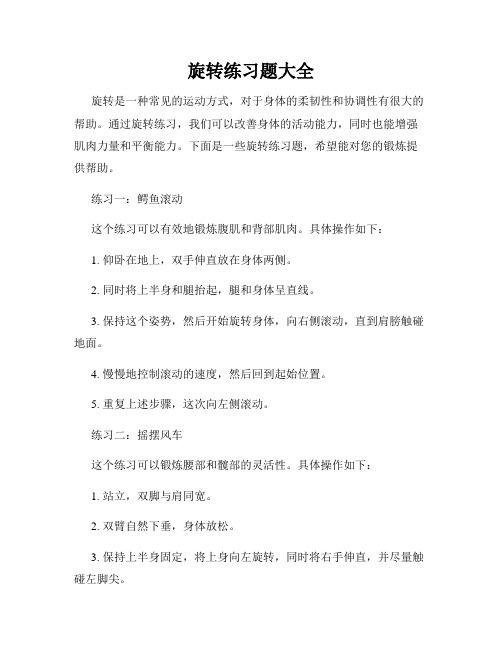 旋转练习题大全

旋转是一种常见的运动方式，对于身体的柔韧性和协调性有很大的帮助。通过旋转练习，我们可以改善身体的活动能力，同时也能增强肌肉力量和平衡能力。下面是一些旋转练习题，希望能对您的锻炼提供帮助。

练习一：鳄鱼滚动

这个练习可以有效地锻炼腹肌和背部肌肉。具体操作如下：

1. 仰卧在地上，双手伸直放在身体两侧。

2. 同时将上半身和腿抬起，腿和身体呈直线。

3. 保持这个姿势，然后开始旋转身体，向右侧滚动，直到肩膀触碰地面。

4. 慢慢地控制滚动的速度，然后回到起始位置。

5. 重复上述步骤，这次向左侧滚动。

练习二：摇摆风车

这个练习可以锻炼腰部和髋部的灵活性。具体操作如下：

1. 站立，双脚与肩同宽。

2. 双臂自然下垂，身体放松。

3. 保持上半身固定，将上身向左旋转，同时将右手伸直，并尽量触碰左脚尖。